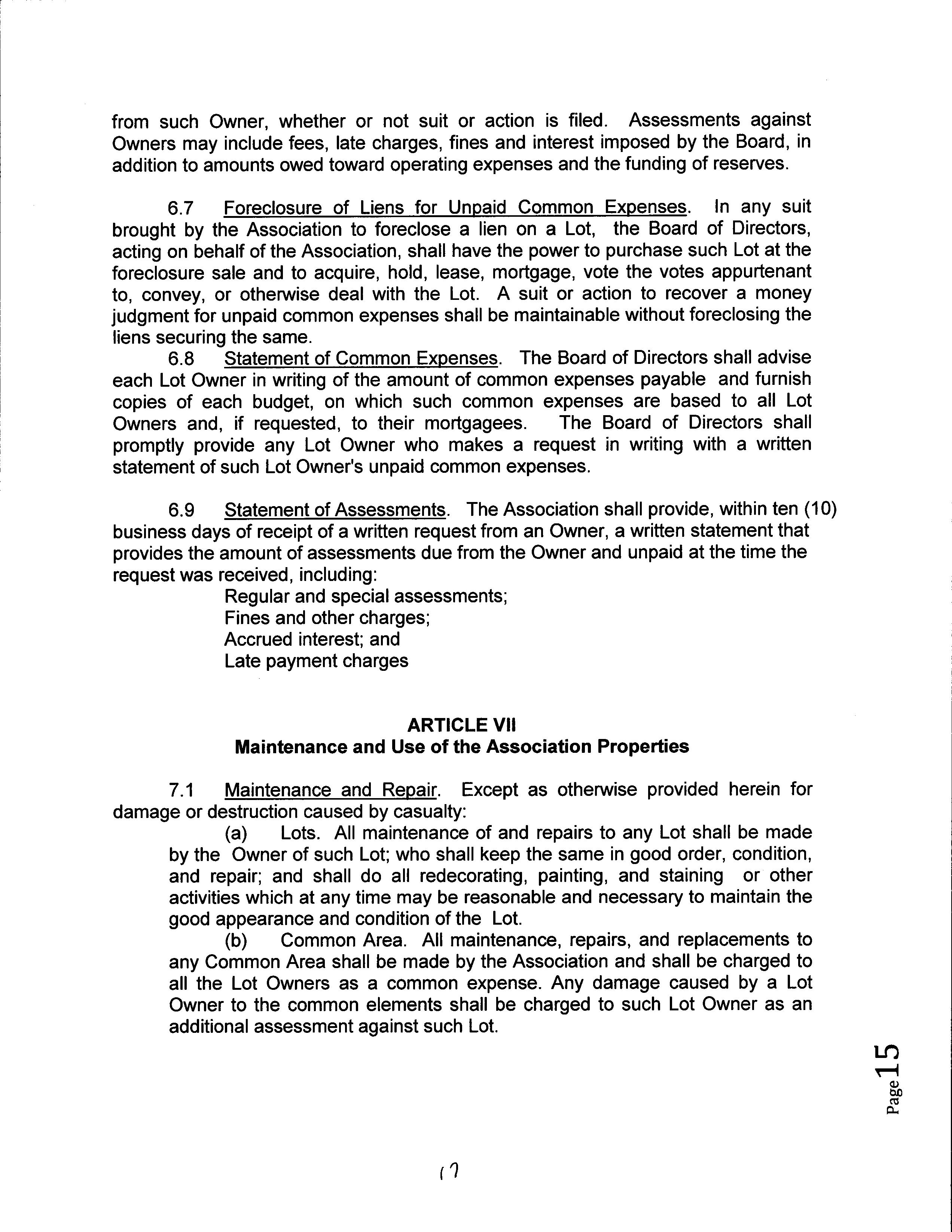 from such Owner, whether or not suit or action is filed. Assessments against Owners may include fees, late charges, fines and interest imposed by the Board, in addition to amounts owed toward operating expenses and the funding of reserves.

6.7 Foreclosure of Liens for Unpaid Common Expenses. In any suit brought by the Association to foreclose a lien on a Lot, the Board of Directors, acting on behalf of the Association, shall have the power to purchase such Lot at the foreclosure sale and to acquire, hold, lease, mortgage, vote the votes appurtenant to, convey, or otherwise deal with the Lot. A suit or action to recover a money judgment for unpaid common expenses shall be maintainable without foreclosing the liens securing the same.

6.8 Statement of Common Expenses. The Board of Directors shall advise each Lot Owner in writing of the amount of common expenses payable and furnish copies of each budget, on which such common expenses are based to all Lot Owners and, if requested, to their mortgagees. The Board of Directors shall promptly provide any Lot Owner who makes a request in writing with a written statement of such Lot Owner's unpaid common expenses.

6.9 Statement of Assessments. The Association shall provide, within ten (10) business days of receipt of a written request from an Owner, a written statement that provides the amount of assessments due from the Owner and unpaid at the time the request was received, including:
Regular and special assessments;
Fines and other charges;
Accrued interest; and
Late payment charges

ARTICLE VII
Maintenance and Use of the Association Properties

7.1 Maintenance and Repair. Except as otherwise provided herein for damage or destruction caused by casualty:

(a) Lots. All maintenance of and repairs to any Lot shall be made by the Owner of such Lot; who shall keep the same in good order, condition, and repair; and shall do all redecorating, painting, and staining or other activities which at any time may be reasonable and necessary to maintain the good appearance and condition of the Lot.

(b) Common Area. All maintenance, repairs, and replacements to any Common Area shall be made by the Association and shall be charged to all the Lot Owners as a common expense. Any damage caused by a Lot Owner to the common elements shall be charged to such Lot Owner as an additional assessment against such Lot.

Page 15

17